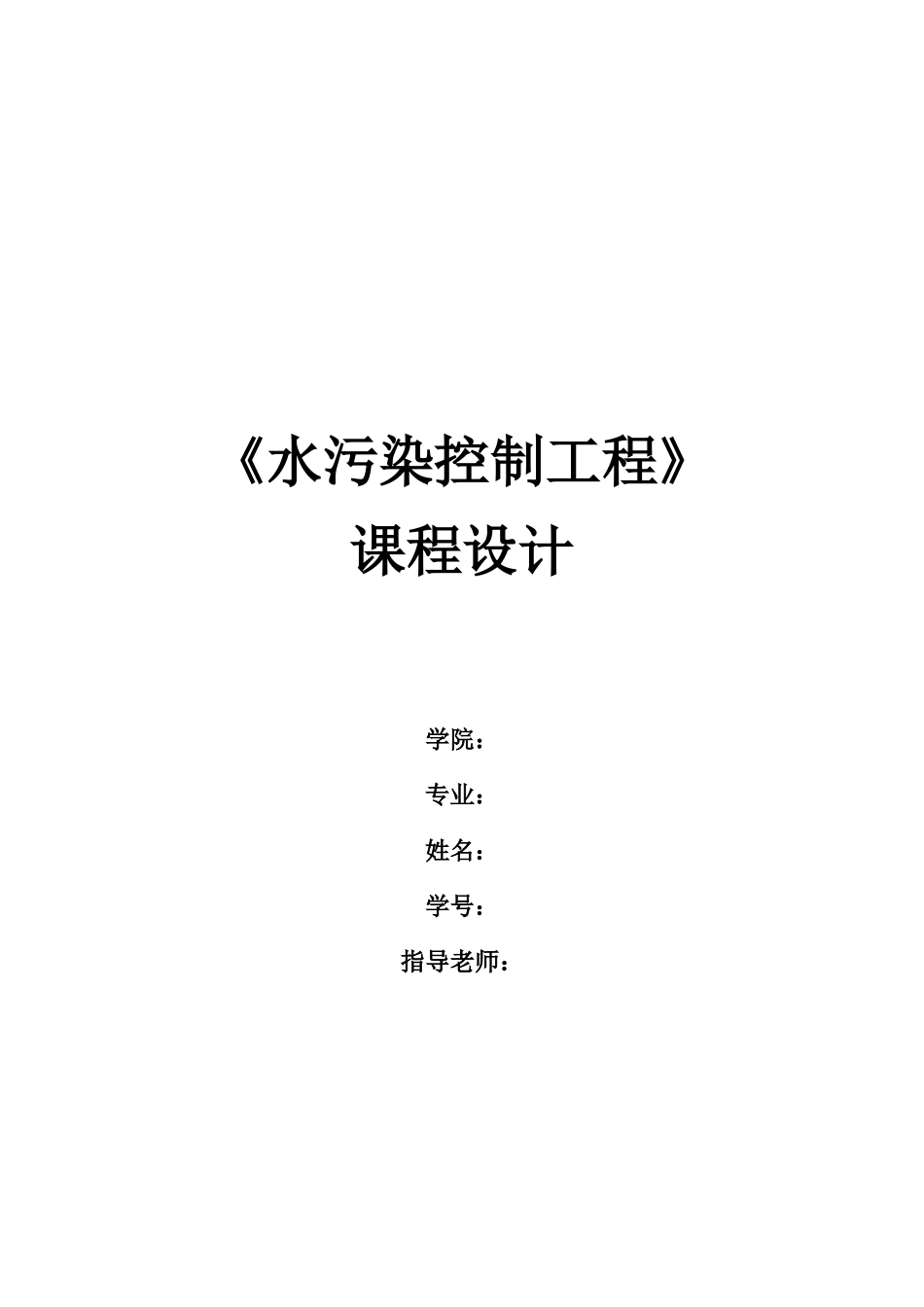 《水污染控制工程》
课程设计

学院：

专业：

姓名：

学号：

指导老师：